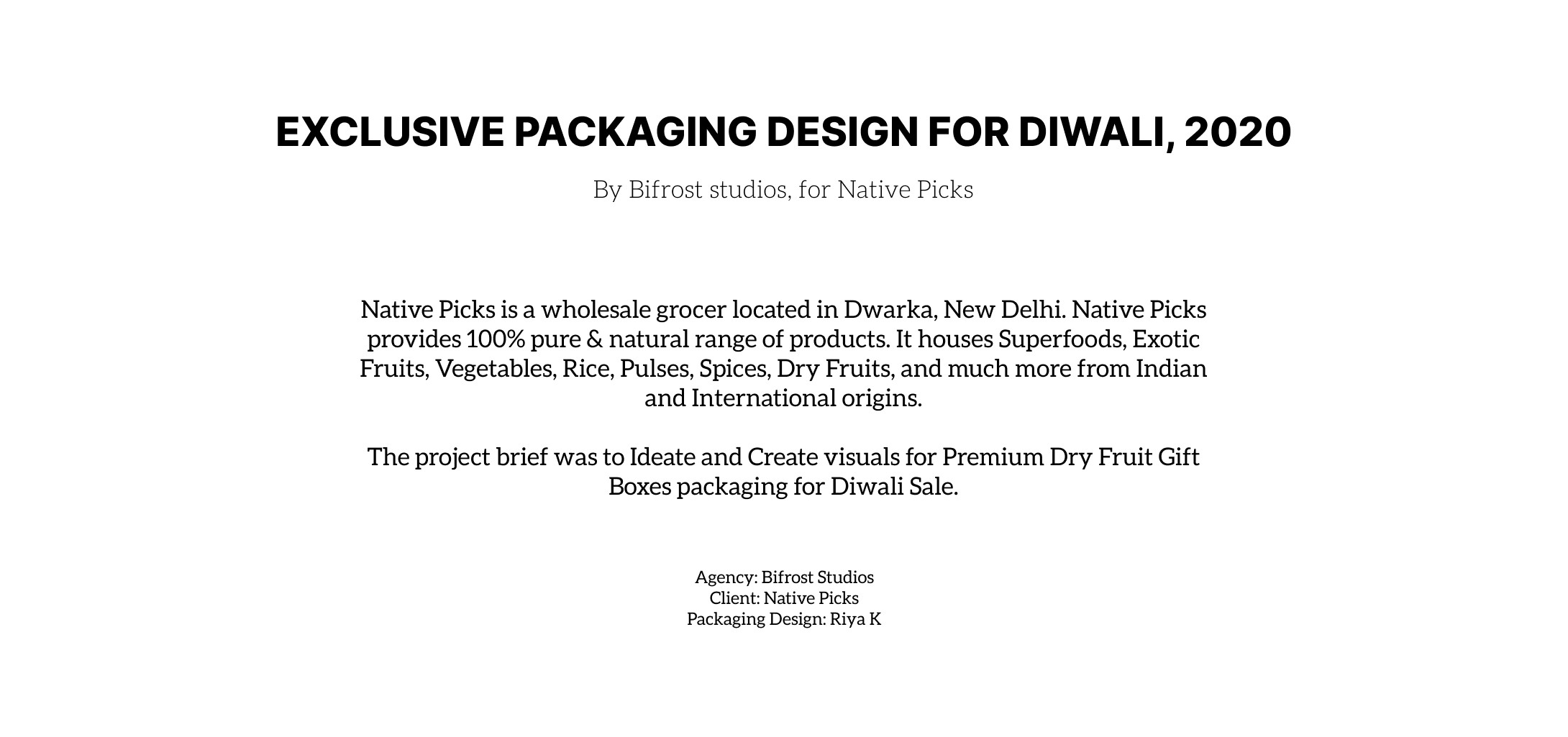 EXCLUSIVE PACKAGING DESIGN FOR DIWALI, 2020

By Bifrost studios, for Native Picks

Native Picks is a wholesale grocer located in Dwarka, New Delhi. Native Picks provides 100% pure & natural range of products. It houses Superfoods, Exotic Fruits, Vegetables, Rice, Pulses, Spices, Dry Fruits, and much more from Indian and International origins.

The project brief was to Ideate and Create visuals for Premium Dry Fruit Gift Boxes packaging for Diwali Sale.

Agency: Bifrost Studios
Client: Native Picks
Packaging Design: Riya K